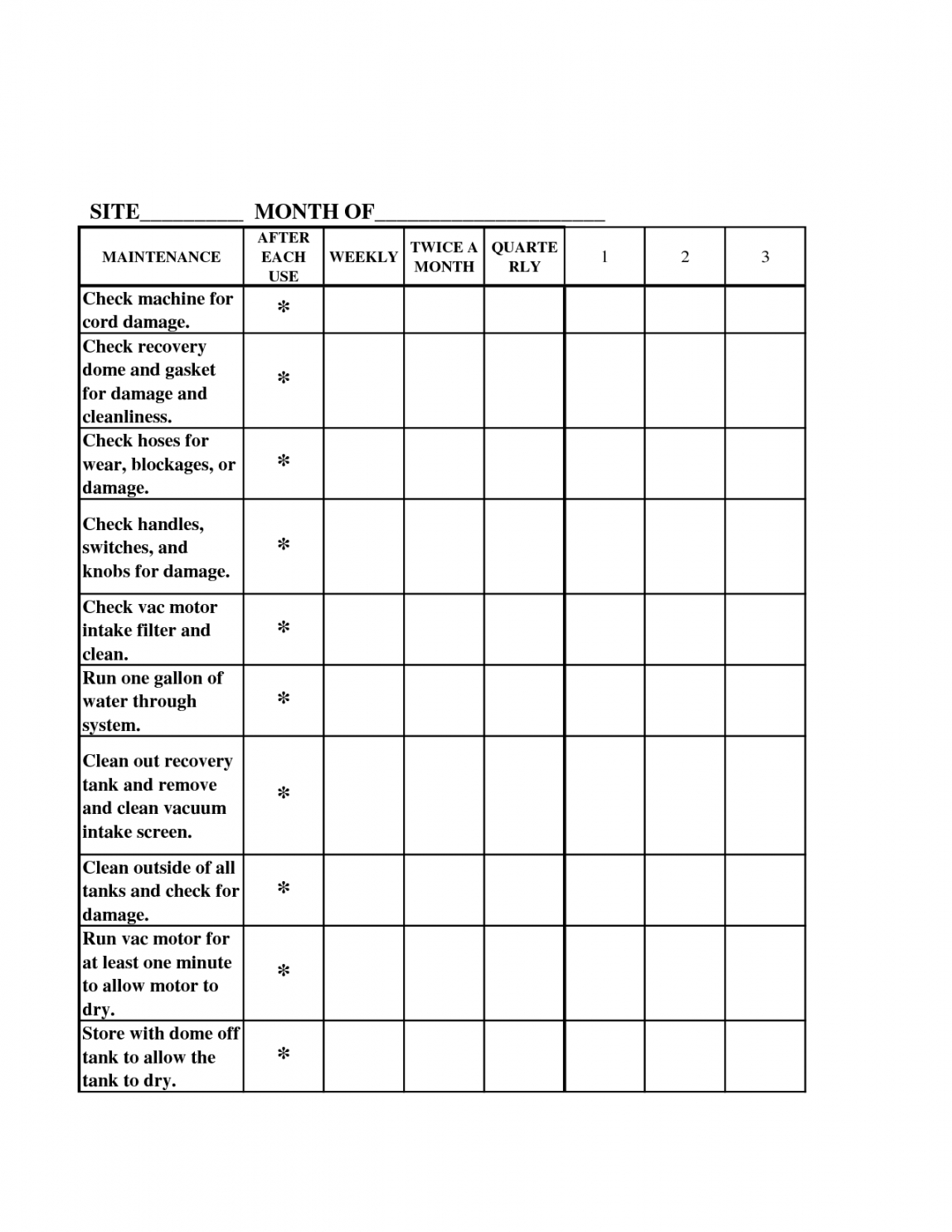 SITE_________ MONTH OF____________________

| MAINTENANCE | AFTER EACH USE | WEEKLY | TWICE A MONTH | QUARTE RLY | 1 | 2 | 3 |
|---|---|---|---|---|---|---|---|
| Check machine for cord damage. | * | | | | | | |
| Check recovery dome and gasket for damage and cleanliness. | * | | | | | | |
| Check hoses for wear, blockages, or damage. | * | | | | | | |
| Check handles, switches, and knobs for damage. | * | | | | | | |
| Check vac motor intake filter and clean. | * | | | | | | |
| Run one gallon of water through system. | * | | | | | | |
| Clean out recovery tank and remove and clean vacuum intake screen. | * | | | | | | |
| Clean outside of all tanks and check for damage. | * | | | | | | |
| Run vac motor for at least one minute to allow motor to dry. | * | | | | | | |
| Store with dome off tank to allow the tank to dry. | * | | | | | | |